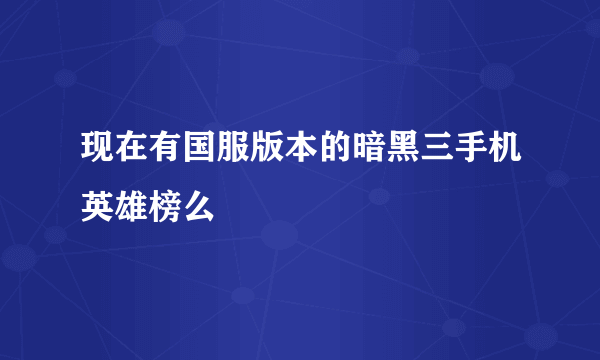 现在有国服版本的暗黑三手机英雄榜么